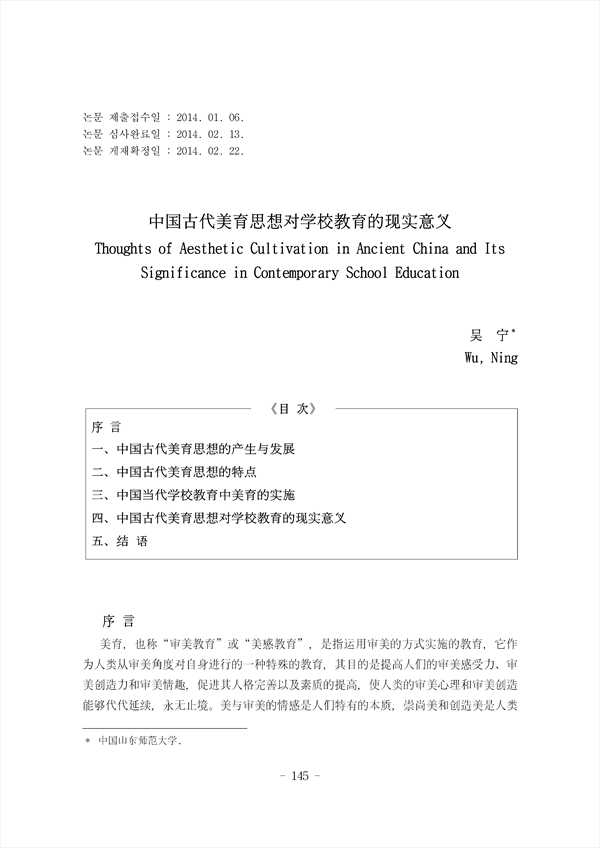 논문 제출접수일 : 2014. 01. 06.
논문 심사완료일 : 2014. 02. 13.
논문 게재확정일 : 2014. 02. 22.

中国古代美育思想对学校教育的现实意义
Thoughts of Aesthetic Cultivation in Ancient China and Its Significance in Contemporary School Education

吴 宁*
Wu, Ning

《目 次》
序 言
一、中国古代美育思想的产生与发展
二、中国古代美育思想的特点
三、中国当代学校教育中美育的实施
四、中国古代美育思想对学校教育的现实意义
五、结 语

序 言

美育，也称“审美教育”或“美感教育”，是指运用审美的方式实施的教育，它作为人类从审美角度对自身进行的一种特殊的教育，其目的是提高人们的审美感受力、审美创造力和审美情趣，促进其人格完善以及素质的提高，使人类的审美心理和审美创造能够代代延续，永无止境。美与审美的情感是人们特有的本质，崇尚美和创造美是人类

* 中国山东师范大学.

- 145 -